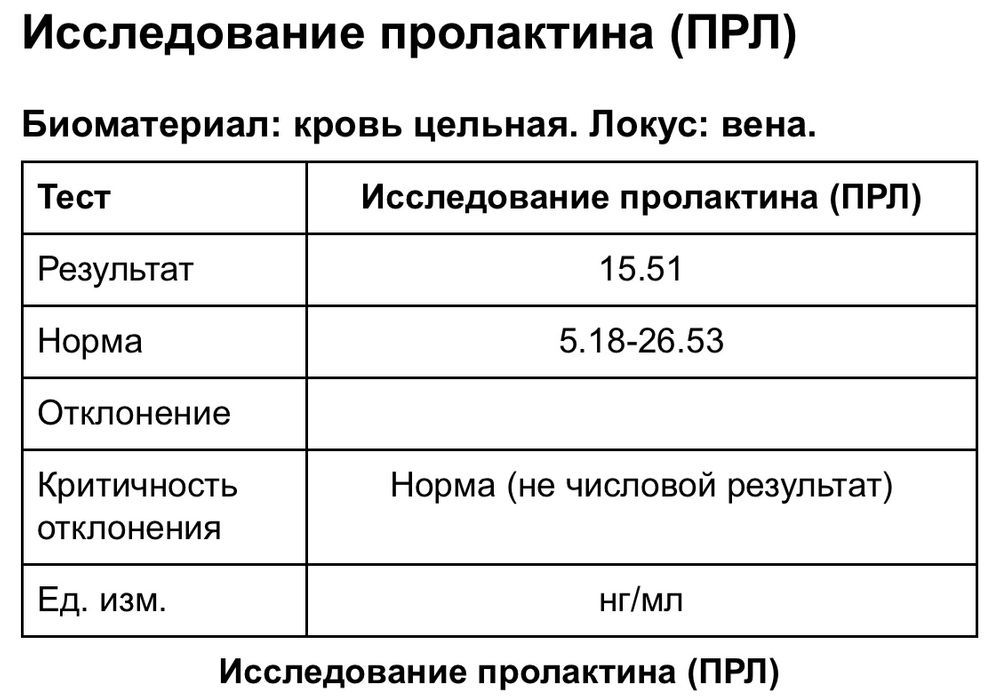 Исследование пролактина (ПРЛ)

Биоматериал: кровь цельная. Локус: вена.

| Тест | Исследование пролактина (ПРЛ) |
|---|---|
| Результат | 15.51 |
| Норма | 5.18-26.53 |
| Отклонение | |
| Критичность отклонения | Норма (не числовой результат) |
| Ед. изм. | нг/мл |

Исследование пролактина (ПРЛ)